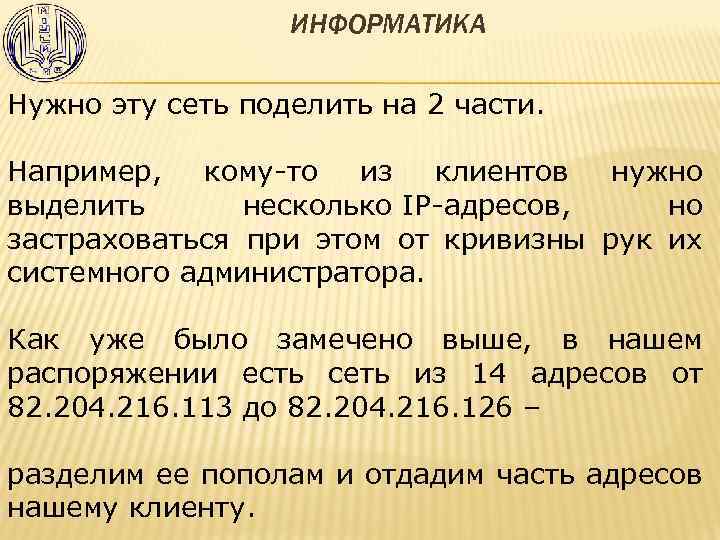 ИНФОРМАТИКА

Нужно эту сеть поделить на 2 части.

Например, кому-то из клиентов нужно выделить несколько IP-адресов, но застраховаться при этом от кривизны рук их системного администратора.

Как уже было замечено выше, в нашем распоряжении есть сеть из 14 адресов от 82.204.216.113 до 82.204.216.126 –

разделим ее пополам и отдадим часть адресов нашему клиенту.